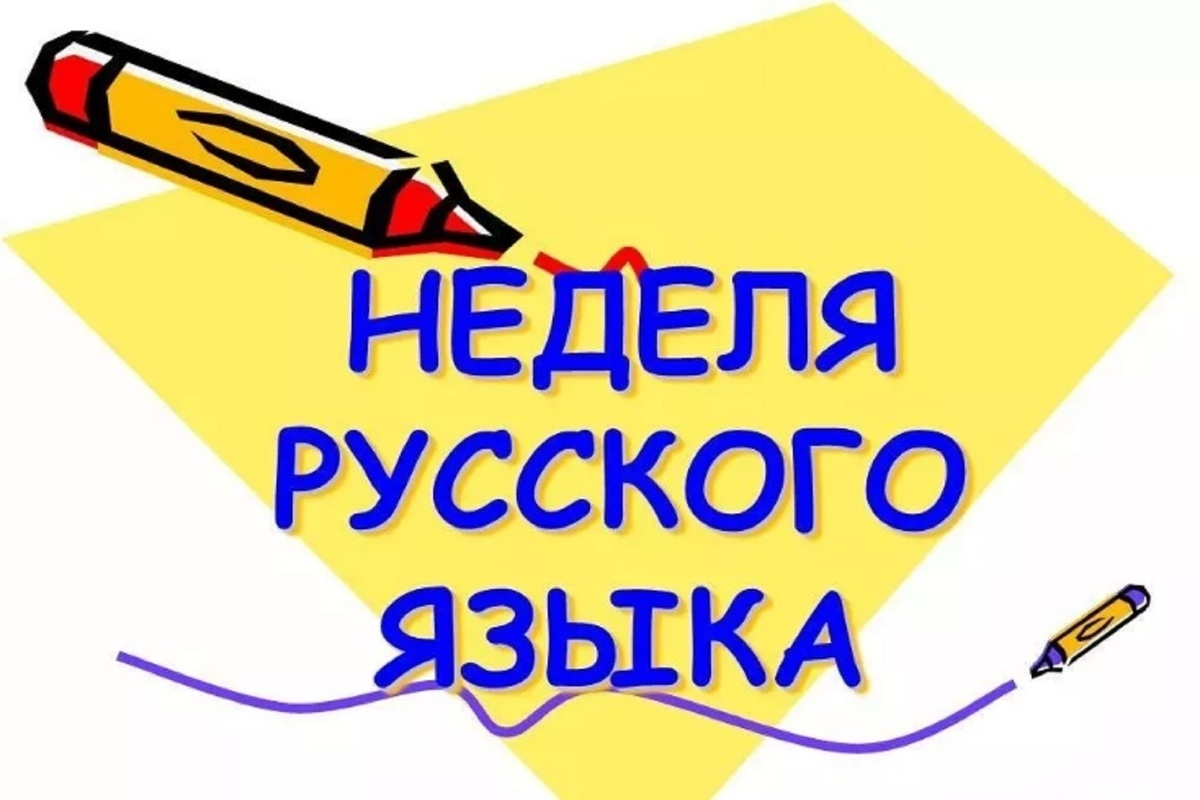 НЕДЕЛЯ
РУССКОГО
ЯЗЫКА